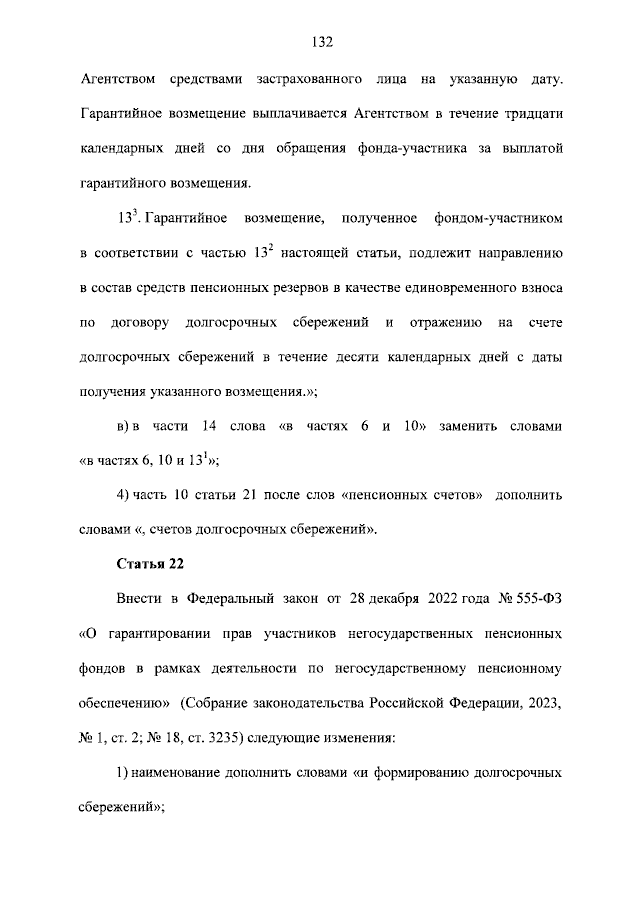 132

Агентством средствами застрахованного лица на указанную дату. Гарантийное возмещение выплачивается Агентством в течение тридцати календарных дней со дня обращения фонда-участника за выплатой гарантийного возмещения.

$13^3$. Гарантийное возмещение, полученное фондом-участником в соответствии с частью $13^2$ настоящей статьи, подлежит направлению в состав средств пенсионных резервов в качестве единовременного взноса по договору долгосрочных сбережений и отражению на счете долгосрочных сбережений в течение десяти календарных дней с даты получения указанного возмещения.»;

в) в части 14 слова «в частях 6 и 10» заменить словами «в частях 6, 10 и $13^1$»;

4) часть 10 статьи 21 после слов «пенсионных счетов» дополнить словами «, счетов долгосрочных сбережений».

Статья 22

Внести в Федеральный закон от 28 декабря 2022 года № 555-ФЗ «О гарантировании прав участников негосударственных пенсионных фондов в рамках деятельности по негосударственному пенсионному обеспечению» (Собрание законодательства Российской Федерации, 2023, № 1, ст. 2; № 18, ст. 3235) следующие изменения:

1) наименование дополнить словами «и формированию долгосрочных сбережений»;